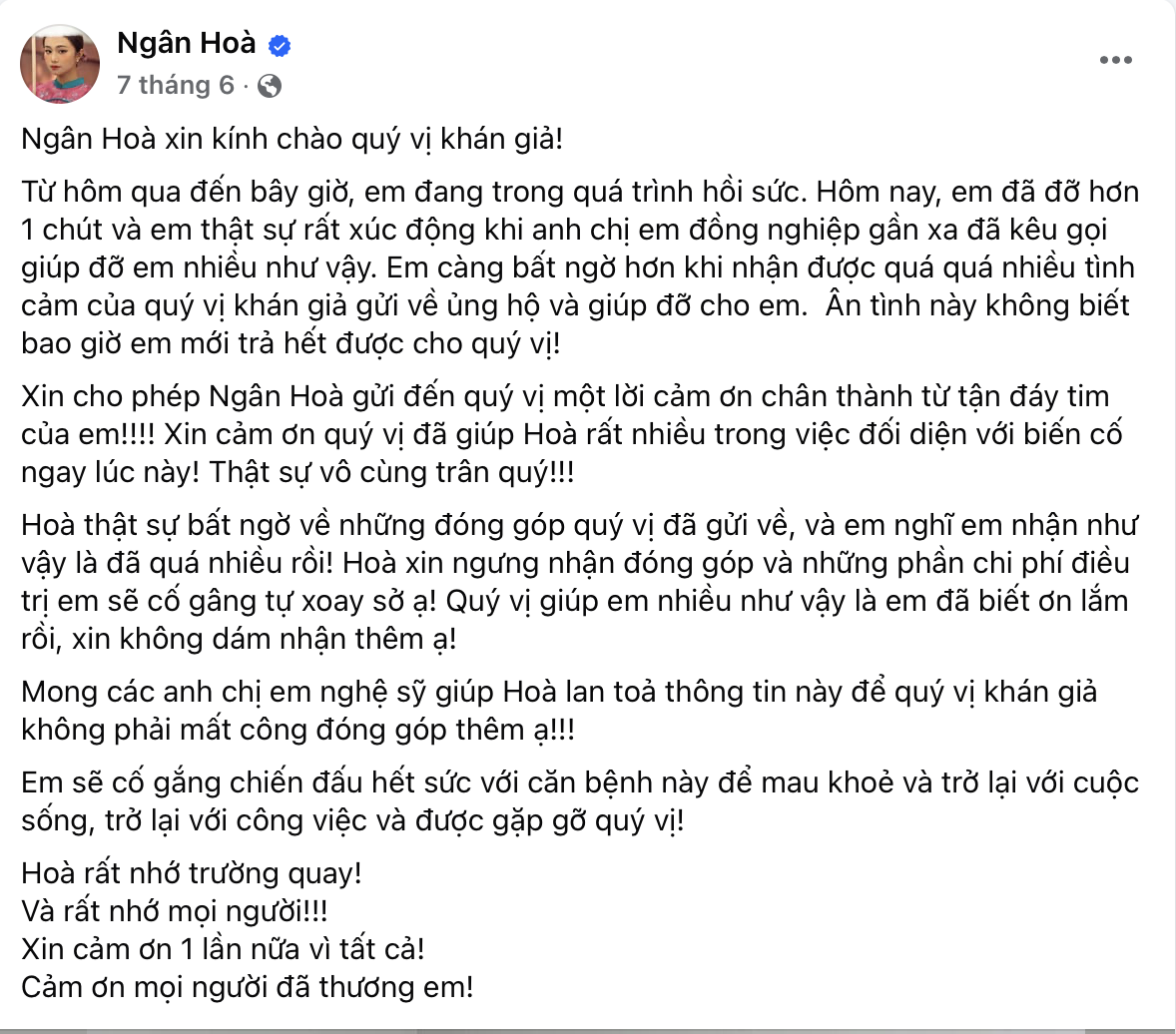 Ngân Hoà
7 tháng 6 ·

Ngân Hoà xin kính chào quý vị khán giả!

Từ hôm qua đến bây giờ, em đang trong quá trình hồi sức. Hôm nay, em đã đỡ hơn 1 chút và em thật sự rất xúc động khi anh chị em đồng nghiệp gần xa đã kêu gọi giúp đỡ em nhiều như vậy. Em càng bất ngờ hơn khi nhận được quá quá nhiều tình cảm của quý vị khán giả gửi về ủng hộ và giúp đỡ cho em. Ân tình này không biết bao giờ em mới trả hết được cho quý vị!

Xin cho phép Ngân Hoà gửi đến quý vị một lời cảm ơn chân thành từ tận đáy tim của em!!!! Xin cảm ơn quý vị đã giúp Hoà rất nhiều trong việc đối diện với biến cố ngay lúc này! Thật sự vô cùng trân quý!!!

Hoà thật sự bất ngờ về những đóng góp quý vị đã gửi về, và em nghĩ em nhận như vậy là đã quá nhiều rồi! Hoà xin ngưng nhận đóng góp và những phần chi phí điều trị em sẽ cố gâng tự xoay sở ạ! Quý vị giúp em nhiều như vậy là em đã biết ơn lắm rồi, xin không dám nhận thêm ạ!

Mong các anh chị em nghệ sỹ giúp Hoà lan toả thông tin này để quý vị khán giả không phải mất công đóng góp thêm ạ!!!

Em sẽ cố gắng chiến đấu hết sức với căn bệnh này để mau khoẻ và trở lại với cuộc sống, trở lại với công việc và được gặp gỡ quý vị!

Hoà rất nhớ trường quay!
Và rất nhớ mọi người!!!
Xin cảm ơn 1 lần nữa vì tất cả!
Cảm ơn mọi người đã thương em!